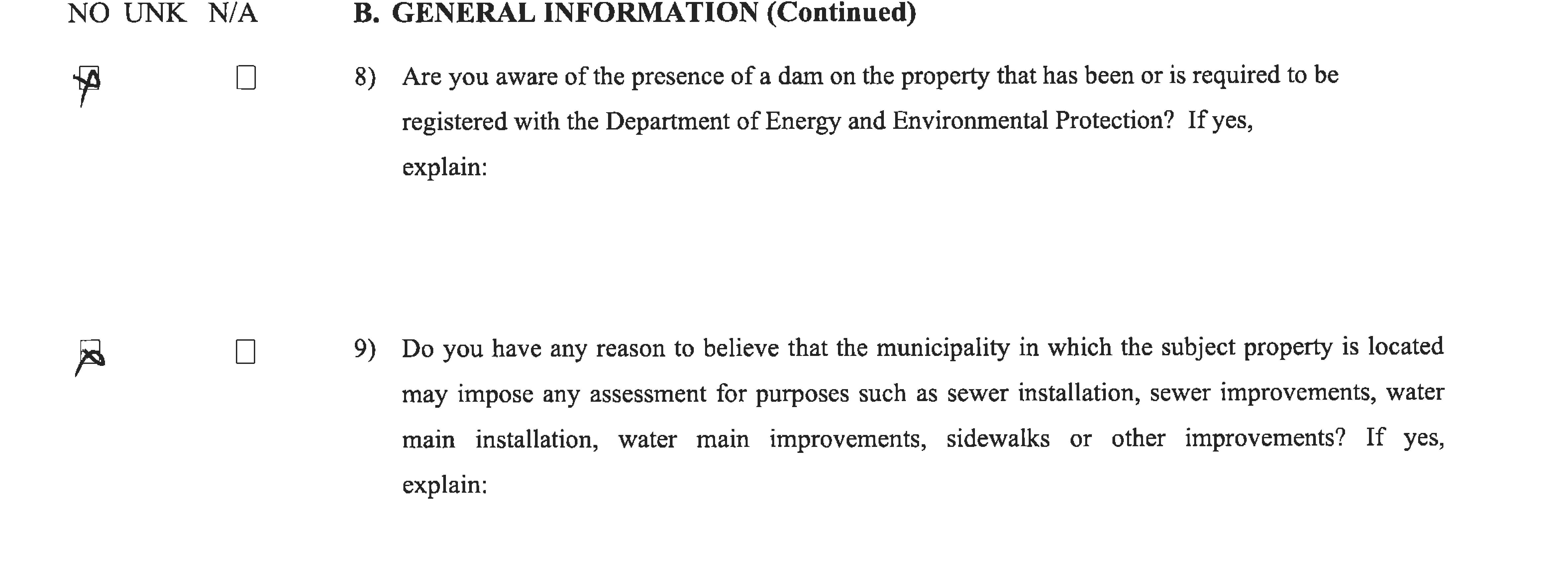 NO UNK N/A

B. GENERAL INFORMATION (Continued)

8) Are you aware of the presence of a dam on the property that has been or is required to be registered with the Department of Energy and Environmental Protection? If yes, explain:

9) Do you have any reason to believe that the municipality in which the subject property is located may impose any assessment for purposes such as sewer installation, sewer improvements, water main installation, water main improvements, sidewalks or other improvements? If yes, explain: